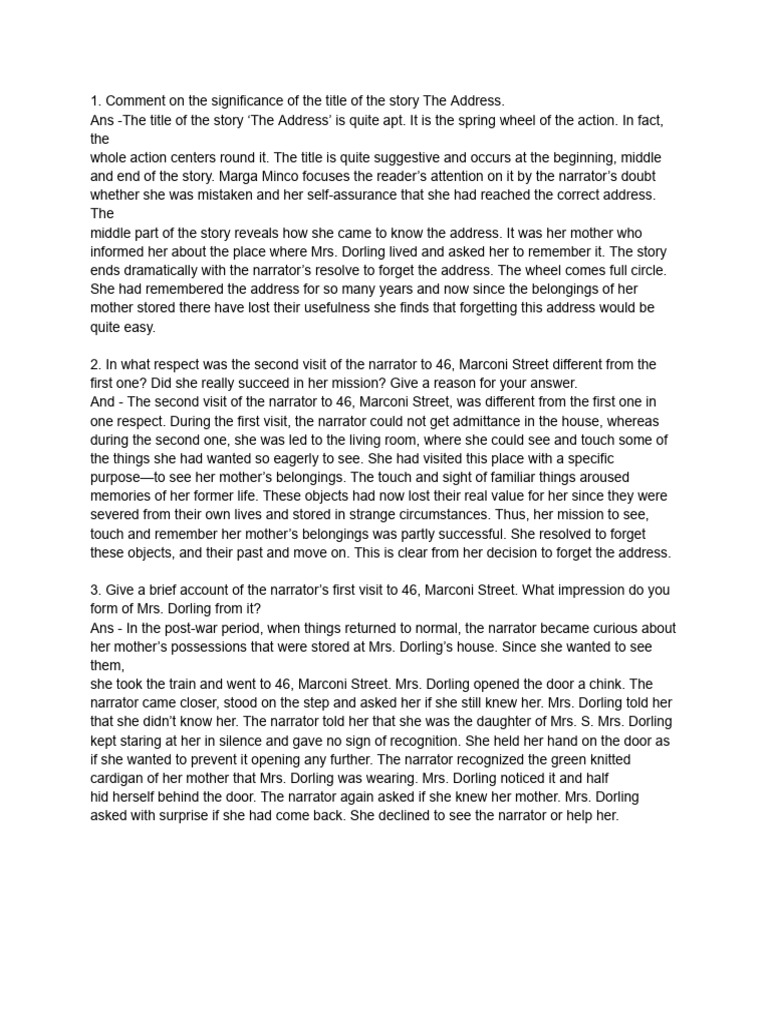 1. Comment on the significance of the title of the story The Address.
Ans -The title of the story 'The Address' is quite apt. It is the spring wheel of the action. In fact, the
whole action centers round it. The title is quite suggestive and occurs at the beginning, middle and end of the story. Marga Minco focuses the reader's attention on it by the narrator's doubt whether she was mistaken and her self-assurance that she had reached the correct address. The
middle part of the story reveals how she came to know the address. It was her mother who informed her about the place where Mrs. Dorling lived and asked her to remember it. The story ends dramatically with the narrator's resolve to forget the address. The wheel comes full circle. She had remembered the address for so many years and now since the belongings of her mother stored there have lost their usefulness she finds that forgetting this address would be quite easy.

2. In what respect was the second visit of the narrator to 46, Marconi Street different from the first one? Did she really succeed in her mission? Give a reason for your answer.
And - The second visit of the narrator to 46, Marconi Street, was different from the first one in one respect. During the first visit, the narrator could not get admittance in the house, whereas during the second one, she was led to the living room, where she could see and touch some of the things she had wanted so eagerly to see. She had visited this place with a specific purpose—to see her mother's belongings. The touch and sight of familiar things aroused memories of her former life. These objects had now lost their real value for her since they were severed from their own lives and stored in strange circumstances. Thus, her mission to see, touch and remember her mother's belongings was partly successful. She resolved to forget these objects, and their past and move on. This is clear from her decision to forget the address.

3. Give a brief account of the narrator's first visit to 46, Marconi Street. What impression do you form of Mrs. Dorling from it?
Ans - In the post-war period, when things returned to normal, the narrator became curious about her mother's possessions that were stored at Mrs. Dorling's house. Since she wanted to see them,
she took the train and went to 46, Marconi Street. Mrs. Dorling opened the door a chink. The narrator came closer, stood on the step and asked her if she still knew her. Mrs. Dorling told her that she didn't know her. The narrator told her that she was the daughter of Mrs. S. Mrs. Dorling kept staring at her in silence and gave no sign of recognition. She held her hand on the door as if she wanted to prevent it opening any further. The narrator recognized the green knitted cardigan of her mother that Mrs. Dorling was wearing. Mrs. Dorling noticed it and half
hid herself behind the door. The narrator again asked if she knew her mother. Mrs. Dorling asked with surprise if she had come back. She declined to see the narrator or help her.